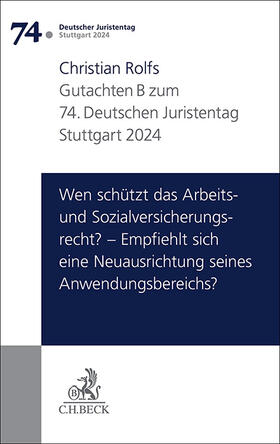 74. Deutscher Juristentag
Stuttgart 2024

Christian Rolfs
Gutachten B zum
74. Deutschen Juristentag
Stuttgart 2024

Wen schützt das Arbeits- und Sozialversicherungsrecht? – Empfiehlt sich eine Neuausrichtung seines Anwendungsbereichs?

B
C.H.BECK